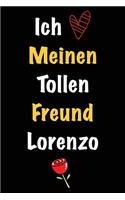 Ich
Meinen
Tollen
Freund
Lorenzo